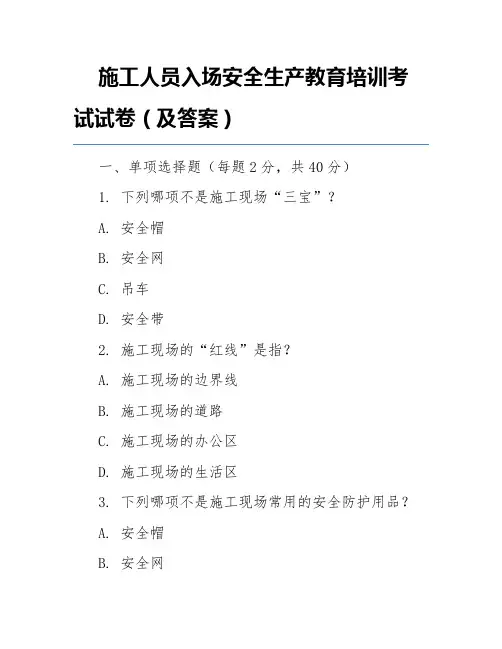 施工人员入场安全生产教育培训考试试卷（及答案）

一、单项选择题（每题 2 分，共 40 分）

1. 下列哪项不是施工现场“三宝”？

A. 安全帽

B. 安全网

C. 吊车

D. 安全带

2. 施工现场的“红线”是指？

A. 施工现场的边界线

B. 施工现场的道路

C. 施工现场的办公区

D. 施工现场的生活区

3. 下列哪项不是施工现场常用的安全防护用品？

A. 安全帽

B. 安全网